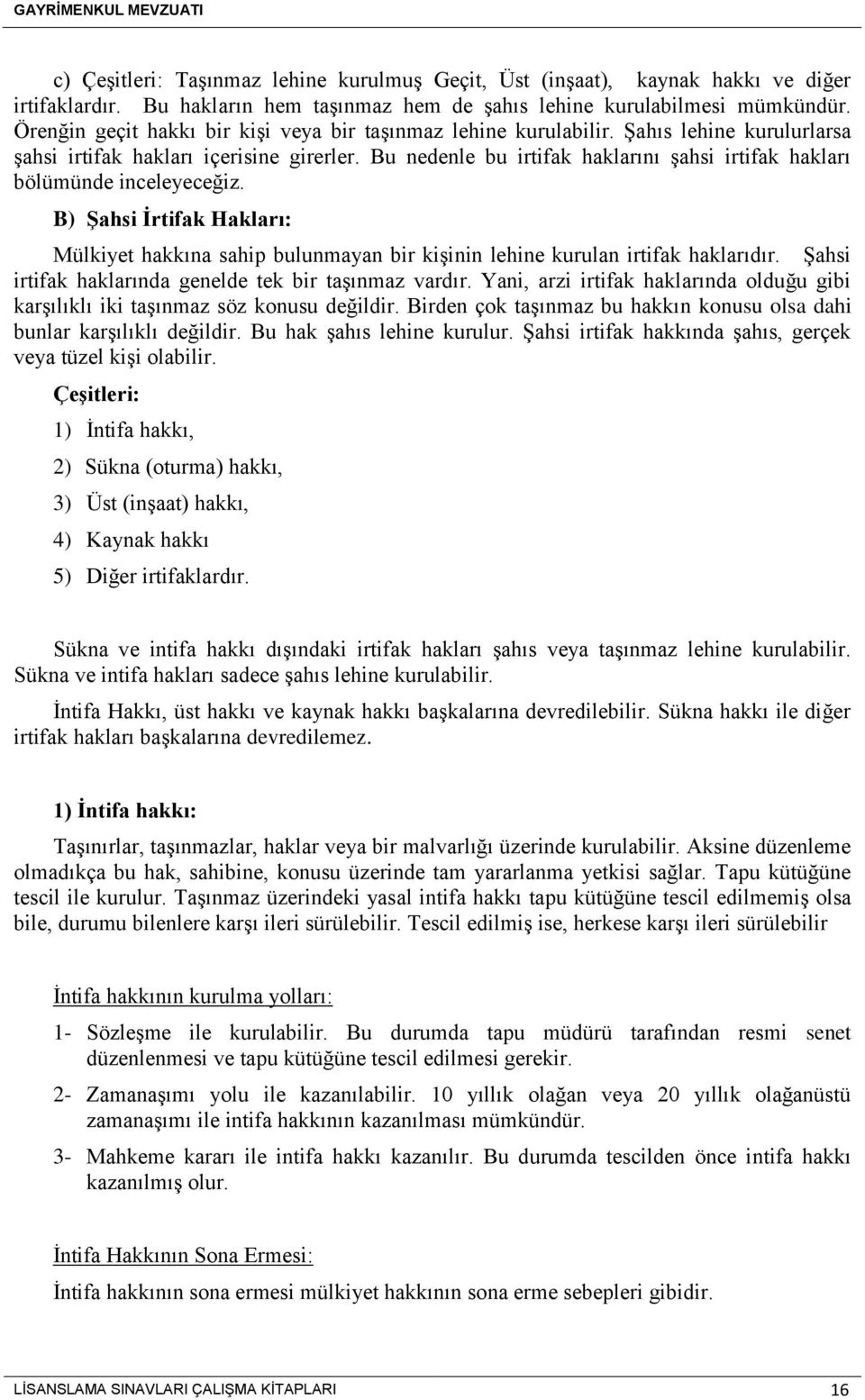 GAYRİMENKUL MEVZUATI

c) Çeşitleri: Taşınmaz lehine kurulmuş Geçit, Üst (inşaat), kaynak hakkı ve diğer irtifaklardır. Bu hakların hem taşınmaz hem de şahıs lehine kurulabilmesi mümkündür. Örenğin geçit hakkı bir kişi veya bir taşınmaz lehine kurulabilir. Şahıs lehine kurulurlarsa şahsi irtifak hakları içerisine girerler. Bu nedenle bu irtifak haklarını şahsi irtifak hakları bölümünde inceleyeceğiz.

B) Şahsi İrtifak Hakları:

Mülkiyet hakkına sahip bulunmayan bir kişinin lehine kurulan irtifak haklarıdır. Şahsi irtifak haklarında genelde tek bir taşınmaz vardır. Yani, arzi irtifak haklarında olduğu gibi karşılıklı iki taşınmaz söz konusu değildir. Birden çok taşınmaz bu hakkın konusu olsa dahi bunlar karşılıklı değildir. Bu hak şahıs lehine kurulur. Şahsi irtifak hakkında şahıs, gerçek veya tüzel kişi olabilir.

Çeşitleri:

1) İntifa hakkı,

2) Sükna (oturma) hakkı,

3) Üst (inşaat) hakkı,

4) Kaynak hakkı

5) Diğer irtifaklardır.

Sükna ve intifa hakkı dışındaki irtifak hakları şahıs veya taşınmaz lehine kurulabilir. Sükna ve intifa hakları sadece şahıs lehine kurulabilir.

İntifa Hakkı, üst hakkı ve kaynak hakkı başkalarına devredilebilir. Sükna hakkı ile diğer irtifak hakları başkalarına devredilemez.

1) İntifa hakkı:

Taşınırlar, taşınmazlar, haklar veya bir malvarlığı üzerinde kurulabilir. Aksine düzenleme olmadıkça bu hak, sahibine, konusu üzerinde tam yararlanma yetkisi sağlar. Tapu kütüğüne tescil ile kurulur. Taşınmaz üzerindeki yasal intifa hakkı tapu kütüğüne tescil edilmemiş olsa bile, durumu bilenlere karşı ileri sürülebilir. Tescil edilmiş ise, herkese karşı ileri sürülebilir

İntifa hakkının kurulma yolları:

1- Sözleşme ile kurulabilir. Bu durumda tapu müdürü tarafından resmi senet düzenlenmesi ve tapu kütüğüne tescil edilmesi gerekir.

2- Zamanaşımı yolu ile kazanılabilir. 10 yıllık olağan veya 20 yıllık olağanüstü zamanaşımı ile intifa hakkının kazanılması mümkündür.

3- Mahkeme kararı ile intifa hakkı kazanılır. Bu durumda tescilden önce intifa hakkı kazanılmış olur.

İntifa Hakkının Sona Ermesi:

İntifa hakkının sona ermesi mülkiyet hakkının sona erme sebepleri gibidir.

LİSANSLAMA SINAVLARI ÇALIŞMA KİTAPLARI 16